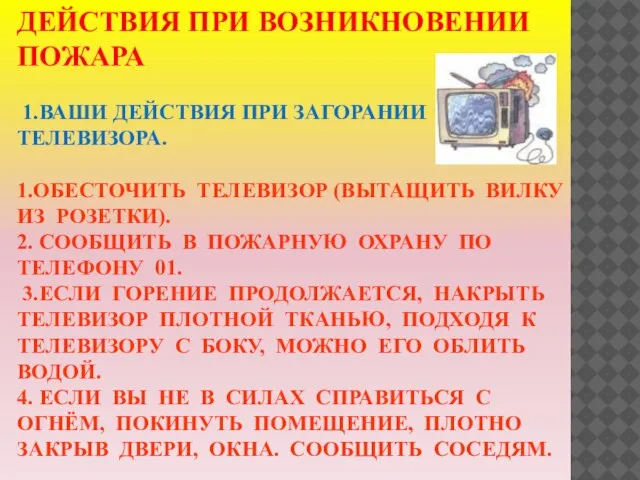 ДЕЙСТВИЯ ПРИ ВОЗНИКНОВЕНИИ ПОЖАРА

1.ВАШИ ДЕЙСТВИЯ ПРИ ЗАГОРАНИИ ТЕЛЕВИЗОРА.

1.ОБЕСТОЧИТЬ ТЕЛЕВИЗОР (ВЫТАЩИТЬ ВИЛКУ ИЗ РОЗЕТКИ).
2. СООБЩИТЬ В ПОЖАРНУЮ ОХРАНУ ПО ТЕЛЕФОНУ 01.
3.ЕСЛИ ГОРЕНИЕ ПРОДОЛЖАЕТСЯ, НАКРЫТЬ ТЕЛЕВИЗОР ПЛОТНОЙ ТКАНЬЮ, ПОДХОДЯ К ТЕЛЕВИЗОРУ С БОКУ, МОЖНО ЕГО ОБЛИТЬ ВОДОЙ.
4. ЕСЛИ ВЫ НЕ В СИЛАХ СПРАВИТЬСЯ С ОГНЁМ, ПОКИНУТЬ ПОМЕЩЕНИЕ, ПЛОТНО ЗАКРЫВ ДВЕРИ, ОКНА. СООБЩИТЬ СОСЕДЯМ.